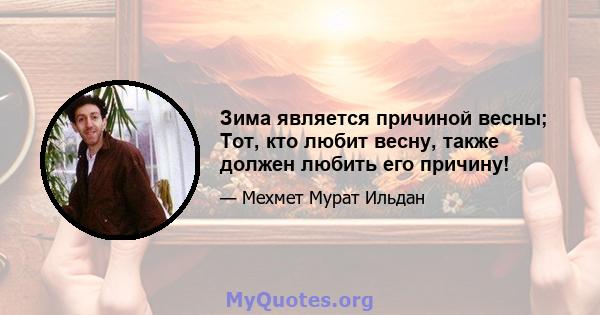 Зима является причиной весны; Тот, кто любит весну, также должен любить его причину!

— Мехмет Мурат Ильдан

MyQuotes.org